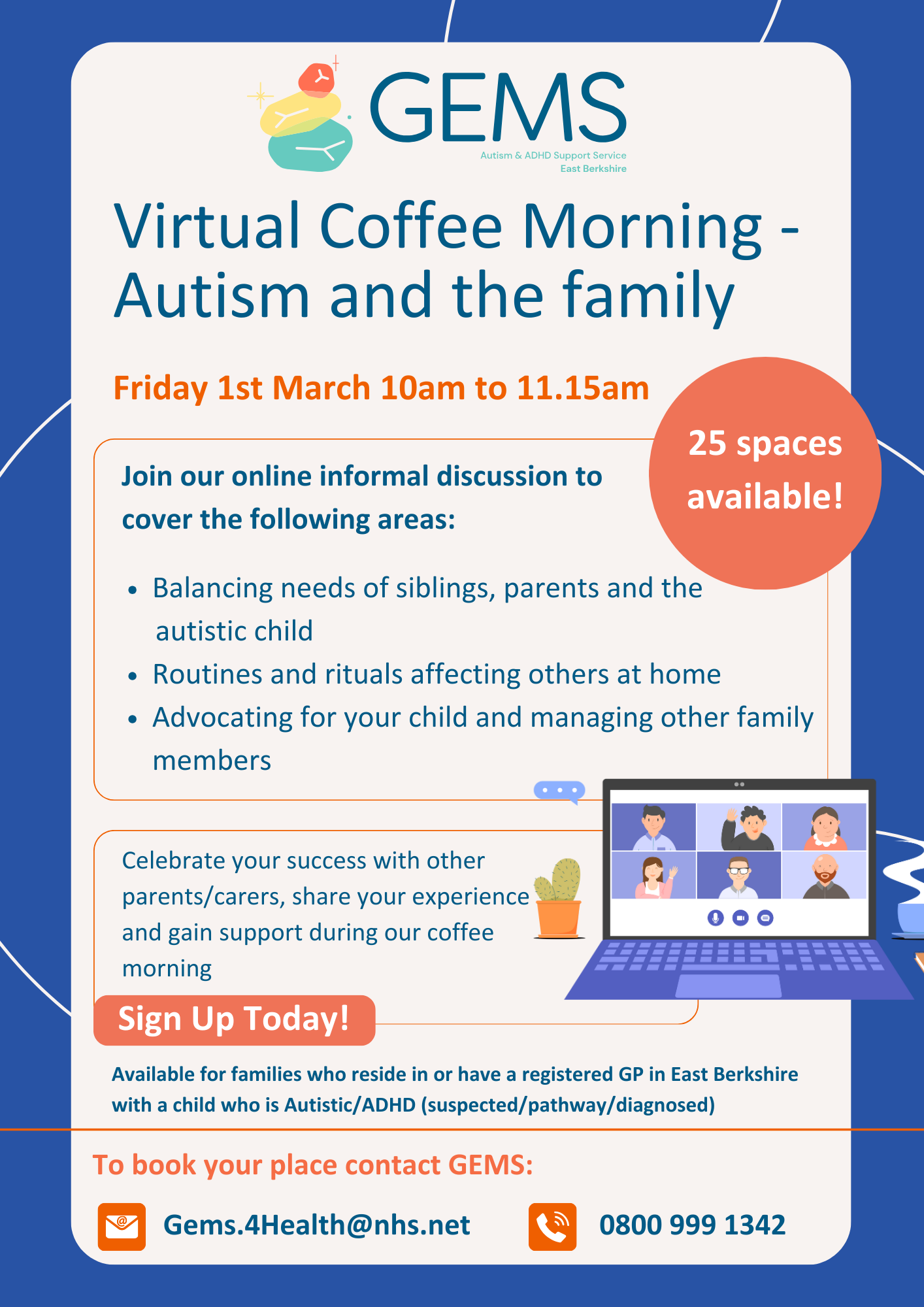 GEMS
Autism & ADHD Support Service
East Berkshire

Virtual Coffee Morning - Autism and the family

Friday 1st March 10am to 11.15am

25 spaces available!

Join our online informal discussion to cover the following areas:

• Balancing needs of siblings, parents and the autistic child
• Routines and rituals affecting others at home
• Advocating for your child and managing other family members

Celebrate your success with other parents/carers, share your experience and gain support during our coffee morning

Sign Up Today!

Available for families who reside in or have a registered GP in East Berkshire with a child who is Autistic/ADHD (suspected/pathway/diagnosed)

To book your place contact GEMS:

Gems.4Health@nhs.net

0800 999 1342